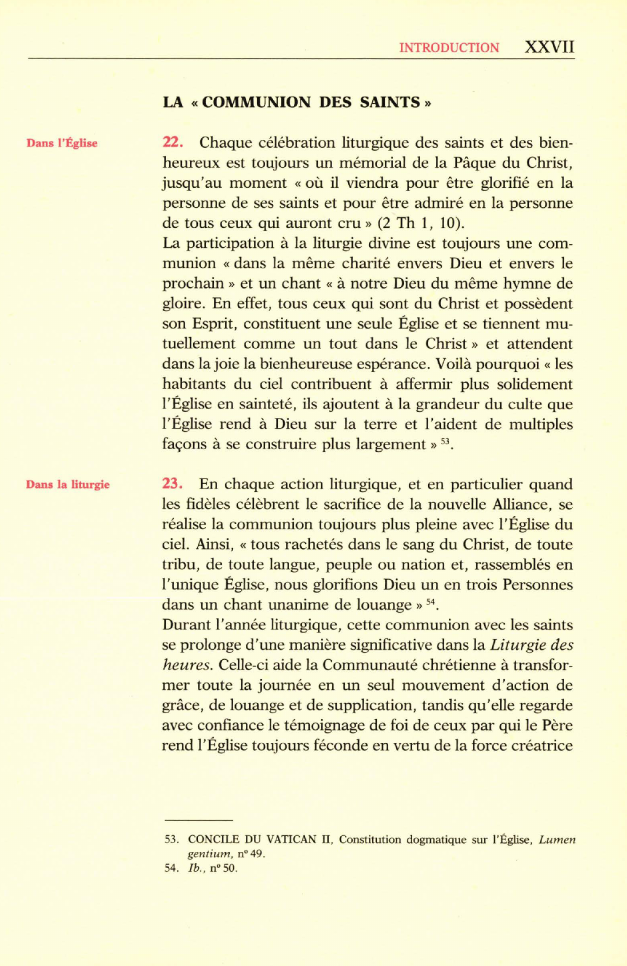 INTRODUCTION XXVII

LA « COMMUNION DES SAINTS »

Dans l'Église

22. Chaque célébration liturgique des saints et des bienheureux est toujours un mémorial de la Pâque du Christ, jusqu'au moment « où il viendra pour être glorifié en la personne de ses saints et pour être admiré en la personne de tous ceux qui auront cru » (2 Th 1, 10).
La participation à la liturgie divine est toujours une communion « dans la même charité envers Dieu et envers le prochain » et un chant « à notre Dieu du même hymne de gloire. En effet, tous ceux qui sont du Christ et possèdent son Esprit, constituent une seule Église et se tiennent mutuellement comme un tout dans le Christ » et attendent dans la joie la bienheureuse espérance. Voilà pourquoi « les habitants du ciel contribuent à affermir plus solidement l'Église en sainteté, ils ajoutent à la grandeur du culte que l'Église rend à Dieu sur la terre et l'aident de multiples façons à se construire plus largement » $^{53}$.

Dans la liturgie

23. En chaque action liturgique, et en particulier quand les fidèles célèbrent le sacrifice de la nouvelle Alliance, se réalise la communion toujours plus pleine avec l'Église du ciel. Ainsi, « tous rachetés dans le sang du Christ, de toute tribu, de toute langue, peuple ou nation et, rassemblés en l'unique Église, nous glorifions Dieu un en trois Personnes dans un chant unanime de louange » $^{54}$.
Durant l'année liturgique, cette communion avec les saints se prolonge d'une manière significative dans la Liturgie des heures. Celle-ci aide la Communauté chrétienne à transformer toute la journée en un seul mouvement d'action de grâce, de louange et de supplication, tandis qu'elle regarde avec confiance le témoignage de foi de ceux par qui le Père rend l'Église toujours féconde en vertu de la force créatrice

53. CONCILE DU VATICAN II, Constitution dogmatique sur l'Église, Lumen gentium, n° 49.
54. Ib., n° 50.